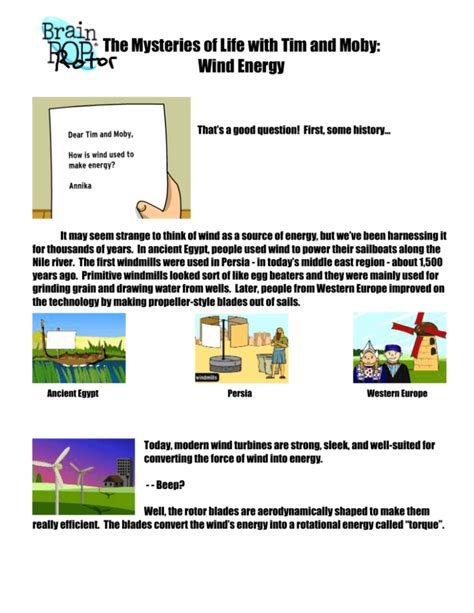 Brain POP Rotor

The Mysteries of Life with Tim and Moby: Wind Energy

Dear Tim and Moby,

How is wind used to make energy?

Annika

That's a good question! First, some history...

It may seem strange to think of wind as a source of energy, but we've been harnessing it for thousands of years. In ancient Egypt, people used wind to power their sailboats along the Nile river. The first windmills were used in Persia - in today's middle east region - about 1,500 years ago. Primitive windmills looked sort of like egg beaters and they were mainly used for grinding grain and drawing water from wells. Later, people from Western Europe improved on the technology by making propeller-style blades out of sails.

windmills

Ancient Egypt

Persia

Western Europe

Today, modern wind turbines are strong, sleek, and well-suited for converting the force of wind into energy.

- - Beep?

Well, the rotor blades are aerodynamically shaped to make them really efficient. The blades convert the wind's energy into a rotational energy called "torque".